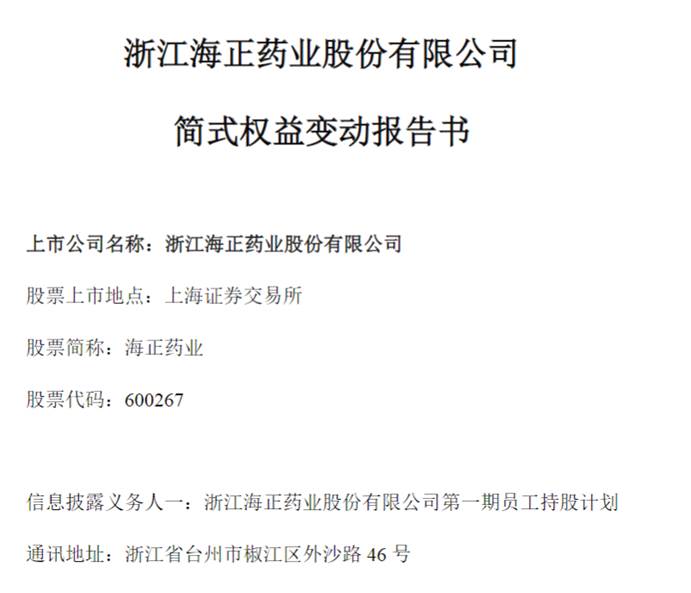 浙江海正药业股份有限公司

简式权益变动报告书

上市公司名称：浙江海正药业股份有限公司

股票上市地点：上海证券交易所

股票简称：海正药业

股票代码：600267

信息披露义务人一：浙江海正药业股份有限公司第一期员工持股计划

通讯地址：浙江省台州市椒江区外沙路46号